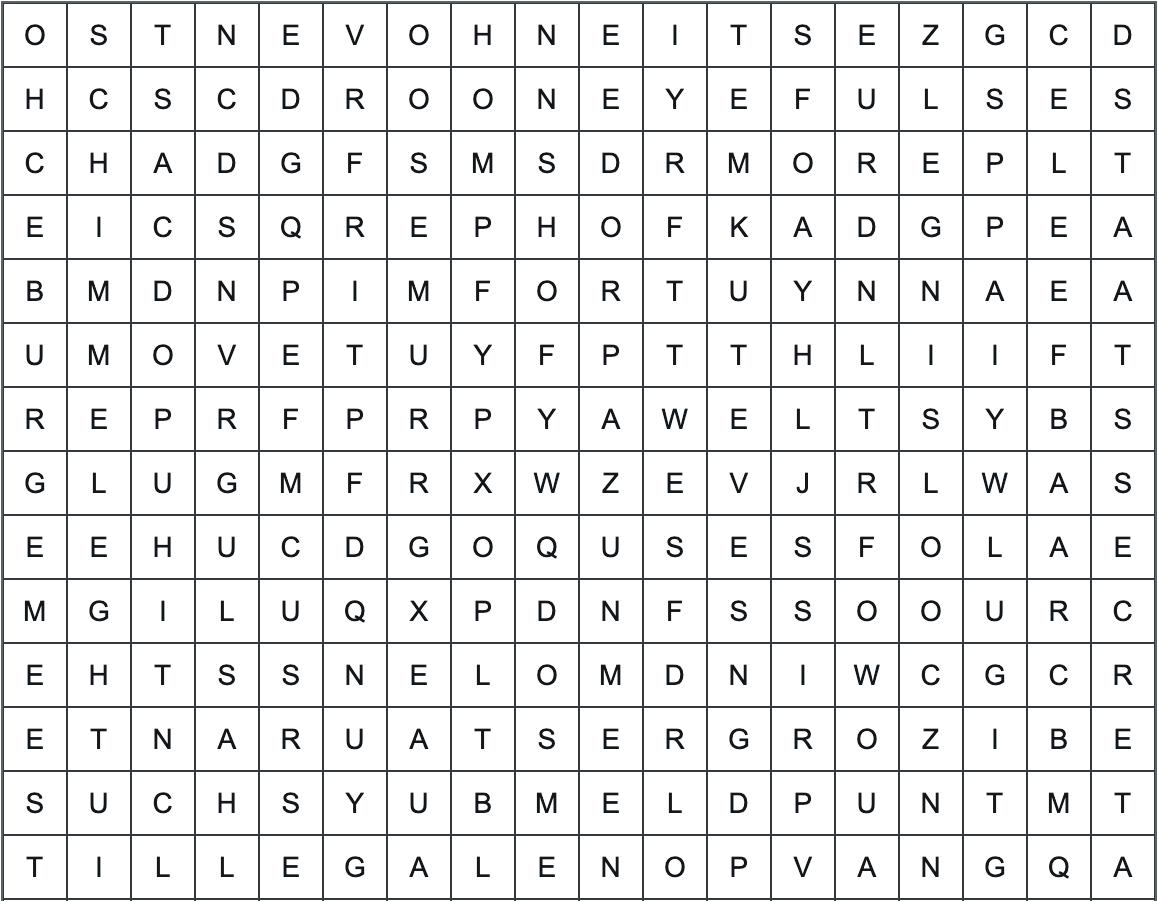 | O | S | T | N | E | V | O | H | N | E | I | T | S | E | Z | G | C | D |
|---|---|---|---|---|---|---|---|---|---|---|---|---|---|---|---|---|---|
| H | C | S | C | D | R | O | O | N | E | Y | E | F | U | L | S | E | S |
| C | H | A | D | G | F | S | M | S | D | R | M | O | R | E | P | L | T |
| E | I | C | S | Q | R | E | P | H | O | F | K | A | D | G | P | E | A |
| B | M | D | N | P | I | M | F | O | R | T | U | Y | N | N | A | E | A |
| U | M | O | V | E | T | U | Y | F | P | T | T | H | L | I | I | F | T |
| R | E | P | R | F | P | R | P | Y | A | W | E | L | T | S | Y | B | S |
| G | L | U | G | M | F | R | X | W | Z | E | V | J | R | L | W | A | S |
| E | E | H | U | C | D | G | O | Q | U | S | E | S | F | O | L | A | E |
| M | G | I | L | U | Q | X | P | D | N | F | S | S | O | O | U | R | C |
| E | H | T | S | S | N | E | L | O | M | D | N | I | W | C | G | C | R |
| E | T | N | A | R | U | A | T | S | E | R | G | R | O | Z | I | B | E |
| S | U | C | H | S | Y | U | B | M | E | L | D | P | U | N | T | M | T |
| T | I | L | L | E | G | A | L | E | N | O | P | V | A | N | G | Q | A |